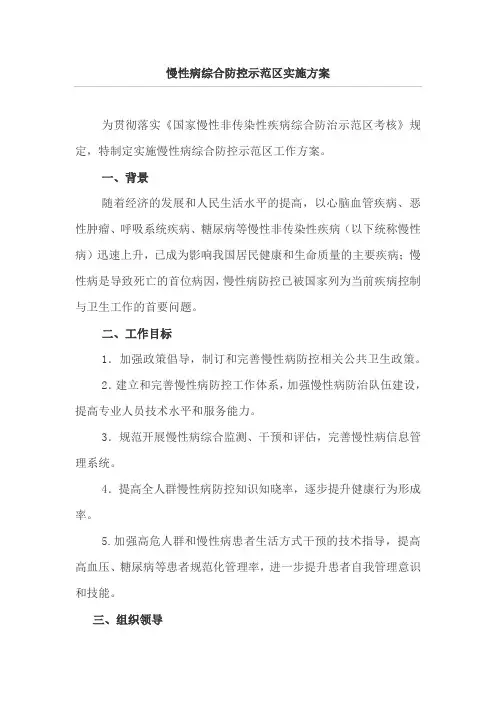 慢性病综合防控示范区实施方案

为贯彻落实《国家慢性非传染性疾病综合防治示范区考核》规定，特制定实施慢性病综合防控示范区工作方案。

一、背景

随着经济的发展和人民生活水平的提高，以心脑血管疾病、恶性肿瘤、呼吸系统疾病、糖尿病等慢性非传染性疾病（以下统称慢性病）迅速上升，已成为影响我国居民健康和生命质量的主要疾病；慢性病是导致死亡的首位病因，慢性病防控已被国家列为当前疾病控制与卫生工作的首要问题。

二、工作目标

1．加强政策倡导，制订和完善慢性病防控相关公共卫生政策。

2．建立和完善慢性病防控工作体系，加强慢性病防治队伍建设，提高专业人员技术水平和服务能力。

3．规范开展慢性病综合监测、干预和评估，完善慢性病信息管理系统。

4．提高全人群慢性病防控知识知晓率，逐步提升健康行为形成率。

5.加强高危人群和慢性病患者生活方式干预的技术指导，提高高血压、糖尿病等患者规范化管理率，进一步提升患者自我管理意识和技能。

三、组织领导